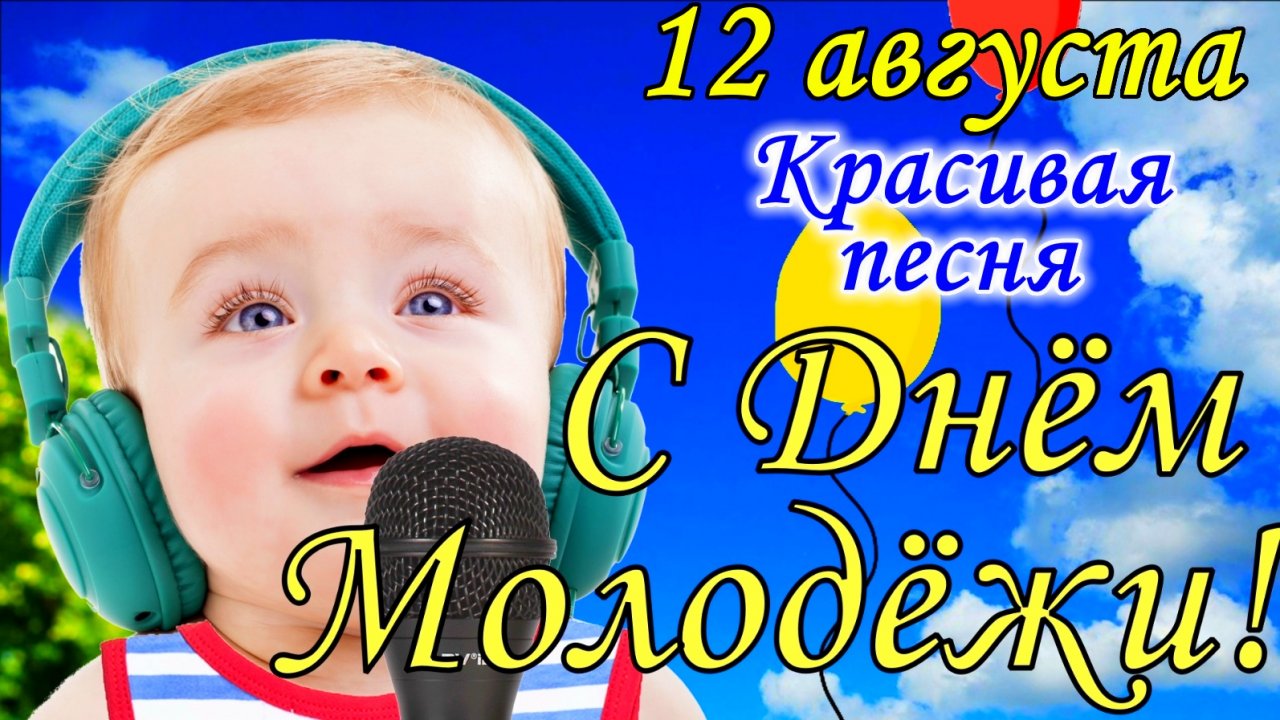 12 августа
Красивая песня

С Днём
Молодёжи!